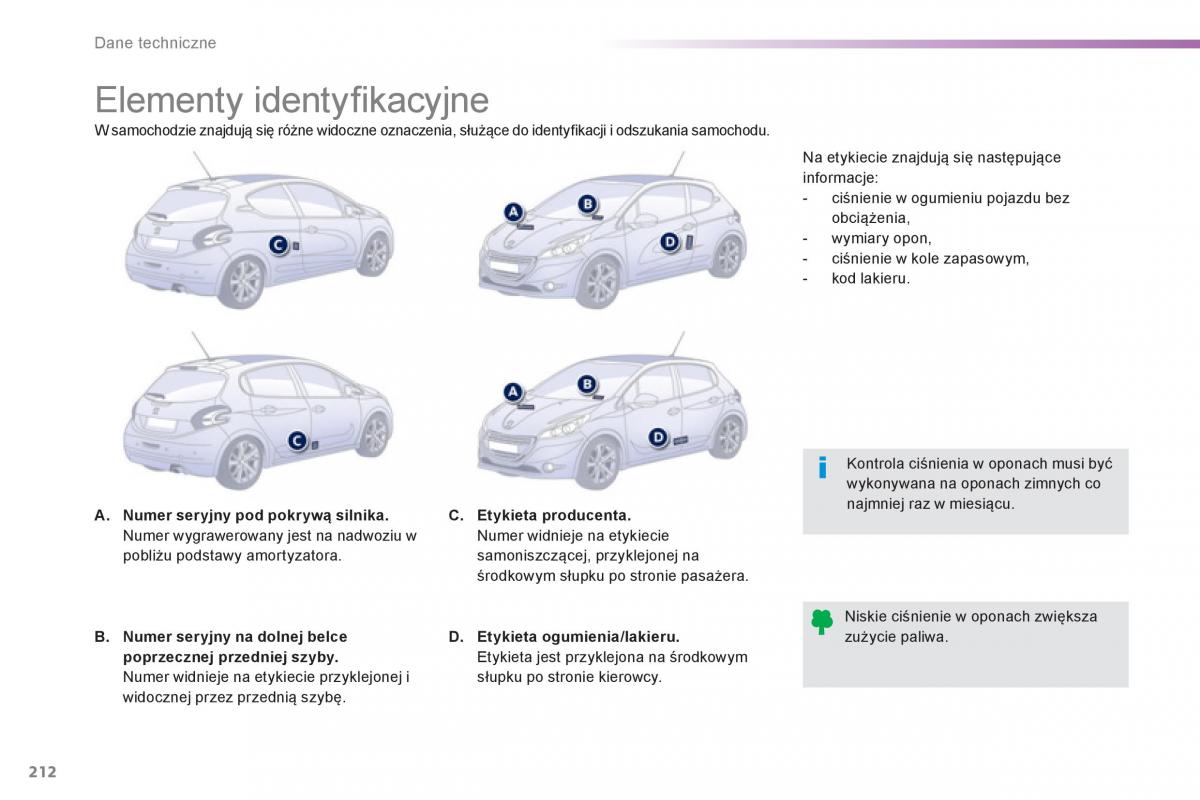 Dane techniczne

Elementy identyfikacyjne

W samochodzie znajdują się różne widoczne oznaczenia, służące do identyfikacji i odszukania samochodu.

C

A

B

D

C

A

B

D

A. Numer seryjny pod pokrywą silnika.
Numer wygrawerowany jest na nadwoziu w pobliżu podstawy amortyzatora.

B. Numer seryjny na dolnej belce poprzecznej przedniej szyby.
Numer widnieje na etykiecie przyklejonej i widocznej przez przednią szybę.

C. Etykieta producenta.
Numer widnieje na etykiecie samoniszczącej, przyklejonej na środkowym słupku po stronie pasażera.

D. Etykieta ogumienia/lakieru.
Etykieta jest przyklejona na środkowym słupku po stronie kierowcy.

Na etykiecie znajdują się następujące informacje:
- ciśnienie w ogumieniu pojazdu bez obciążenia,
- wymiary opon,
- ciśnienie w kole zapasowym,
- kod lakieru.

Kontrola ciśnienia w oponach musi być wykonywana na oponach zimnych co najmniej raz w miesiącu.

Niskie ciśnienie w oponach zwiększa zużycie paliwa.

212